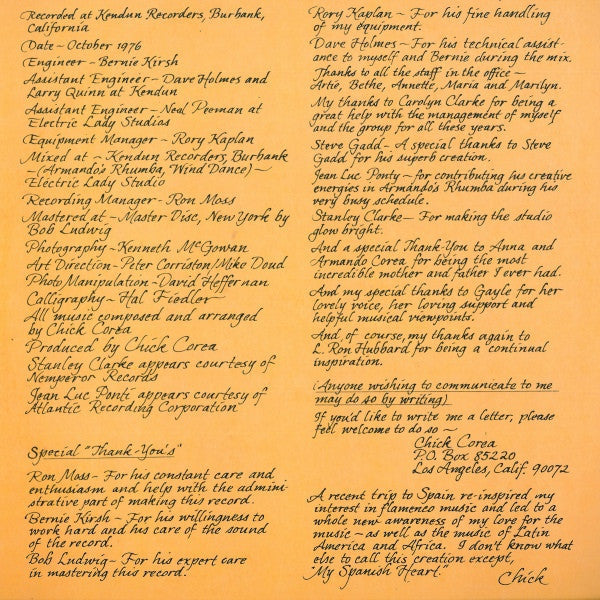 Recorded at Kendun Recorders, Burbank, California

Date – October 1976

Engineer – Bernie Kirsh

Assistant Engineer – Dave Holmes and Larry Quinn at Kendun

Assistant Engineer – Neal Peeman at Electric Lady Studios

Equipment Manager – Rory Kaplan

Mixed at – Kendun Recorders, Burbank – (Armando's Rhumba, Wind Dance) – Electric Lady Studio

Recording Manager – Ron Moss

Mastered at – Master Disc, New York by Bob Ludwig

Photography – Kenneth McGowan

Art Direction – Peter Corriston/Mike Doud

Photo Manipulation – David Heffernan

Calligraphy – Hal Fiedler

All music composed and arranged by Chick Corea

Produced by Chick Corea

Stanley Clarke appears courtesy of Nemperor Records

Jean Luc Ponti appears courtesy of Atlantic Recording Corporation

Special "Thank-You's"

Ron Moss – For his constant care and enthusiasm and help with the administrative part of making this record.

Bernie Kirsh – For his willingness to work hard and his care of the sound of the record.

Bob Ludwig – For his expert care in mastering this record.

Rory Kaplan – For his fine handling of my equipment.

Dave Holmes – For his technical assistance to myself and Bernie during the mix.

Thanks to all the staff in the office – Artie, Bethe, Annette, Maria and Marilyn.

My thanks to Carolyn Clarke for being a great help with the management of myself and the group for all these years.

Steve Gadd – A special thanks to Steve Gadd for his superb creation.

Jean Luc Ponty – for contributing his creative energies in Armando's Rhumba during his very busy schedule.

Stanley Clarke – For making the studio glow bright.

And a special Thank-You to Anna and Armando Corea for being the most incredible mother and father I ever had.

And my special thanks to Gayle for her lovely voice, her loving support and helpful musical viewpoints.

And, of course, my thanks again to L. Ron Hubbard for being a continual inspiration.

(Anyone wishing to communicate to me may do so by writing)

If you'd like to write me a letter, please feel welcome to do so –
Chick Corea
P.O. Box 85220
Los Angeles, Calif. 90072

A recent trip to Spain re-inspired my interest in flamenco music and led to a whole new awareness of my love for the music – as well as the music of Latin America and Africa. I don't know what else to call this creation except, "My Spanish Heart."
Chick